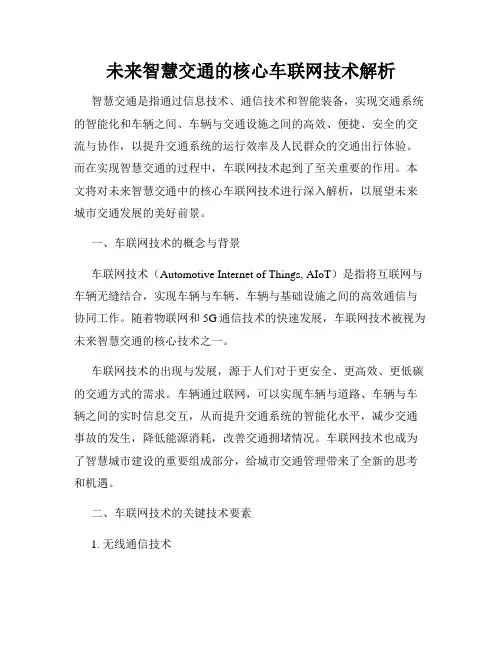 未来智慧交通的核心车联网技术解析

智慧交通是指通过信息技术、通信技术和智能装备，实现交通系统的智能化和车辆之间、车辆与交通设施之间的高效、便捷、安全的交流与协作，以提升交通系统的运行效率及人民群众的交通出行体验。而在实现智慧交通的过程中，车联网技术起到了至关重要的作用。本文将对未来智慧交通中的核心车联网技术进行深入解析，以展望未来城市交通发展的美好前景。

一、车联网技术的概念与背景

车联网技术（Automotive Internet of Things, AIoT）是指将互联网与车辆无缝结合，实现车辆与车辆、车辆与基础设施之间的高效通信与协同工作。随着物联网和5G通信技术的快速发展，车联网技术被视为未来智慧交通的核心技术之一。

车联网技术的出现与发展，源于人们对于更安全、更高效、更低碳的交通方式的需求。车辆通过联网，可以实现车辆与道路、车辆与车辆之间的实时信息交互，从而提升交通系统的智能化水平，减少交通事故的发生，降低能源消耗，改善交通拥堵情况。车联网技术也成为了智慧城市建设的重要组成部分，给城市交通管理带来了全新的思考和机遇。

二、车联网技术的关键技术要素

1. 无线通信技术